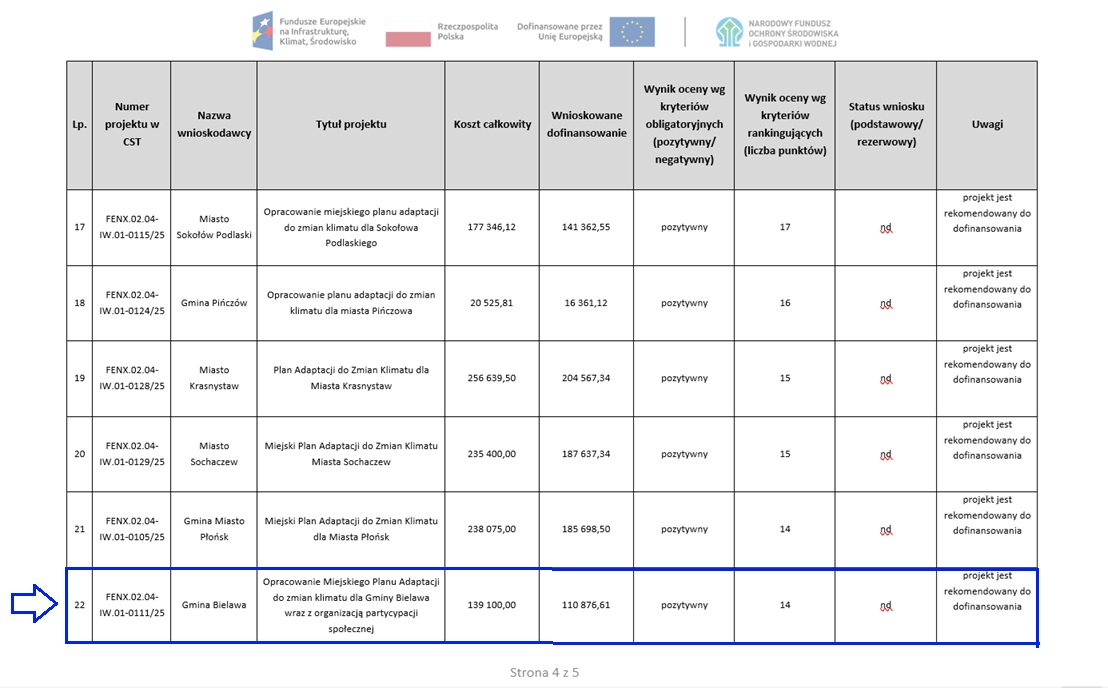 Fundusze Europejskie na Infrastrukturę, Klimat, Środowisko

Rzeczpospolita Polska

Dofinansowane przez Unię Europejską

NARODOWY FUNDUSZ OCHRONY ŚRODOWISKA I GOSPODARKI WODNEJ

| Lp. | Numer projektu w CST | Nazwa wnioskodawcy | Tytuł projektu | Koszt całkowity | Wnioskowane dofinansowanie | Wynik oceny wg kryteriów obligatoryjnych (pozytywny/ negatywny) | Wynik oceny wg kryteriów rankingujących (liczba punktów) | Status wniosku (podstawowy/ rezerwowy) | Uwagi |
|---|---|---|---|---|---|---|---|---|---|
| 17 | FENX.02.04-IW.01-0115/25 | Miasto Sokołów Podlaski | Opracowanie miejskiego planu adaptacji do zmian klimatu dla Sokołowa Podlaskiego | 177 346,12 | 141 362,55 | pozytywny | 17 | nd | projekt jest rekomendowany do dofinansowania |
| 18 | FENX.02.04-IW.01-0124/25 | Gmina Pińczów | Opracowanie planu adaptacji do zmian klimatu dla miasta Pińczowa | 20 525,81 | 16 361,12 | pozytywny | 16 | nd | projekt jest rekomendowany do dofinansowania |
| 19 | FENX.02.04-IW.01-0128/25 | Miasto Krasnystaw | Plan Adaptacji do Zmian Klimatu dla Miasta Krasnystaw | 256 639,50 | 204 567,34 | pozytywny | 15 | nd | projekt jest rekomendowany do dofinansowania |
| 20 | FENX.02.04-IW.01-0129/25 | Miasto Sochaczew | Miejski Plan Adaptacji do Zmian Klimatu Miasta Sochaczew | 235 400,00 | 187 637,34 | pozytywny | 15 | nd | projekt jest rekomendowany do dofinansowania |
| 21 | FENX.02.04-IW.01-0105/25 | Gmina Miasto Płońsk | Miejski Plan Adaptacji do Zmian Klimatu dla Miasta Płońsk | 238 075,00 | 185 698,50 | pozytywny | 14 | nd | projekt jest rekomendowany do dofinansowania |
| 22 | FENX.02.04-IW.01-0111/25 | Gmina Bielawa | Opracowanie Miejskiego Planu Adaptacji do zmian klimatu dla Gminy Bielawa wraz z organizacją partycypacji społecznej | 139 100,00 | 110 876,61 | pozytywny | 14 | nd | projekt jest rekomendowany do dofinansowania |

Strona 4 z 5